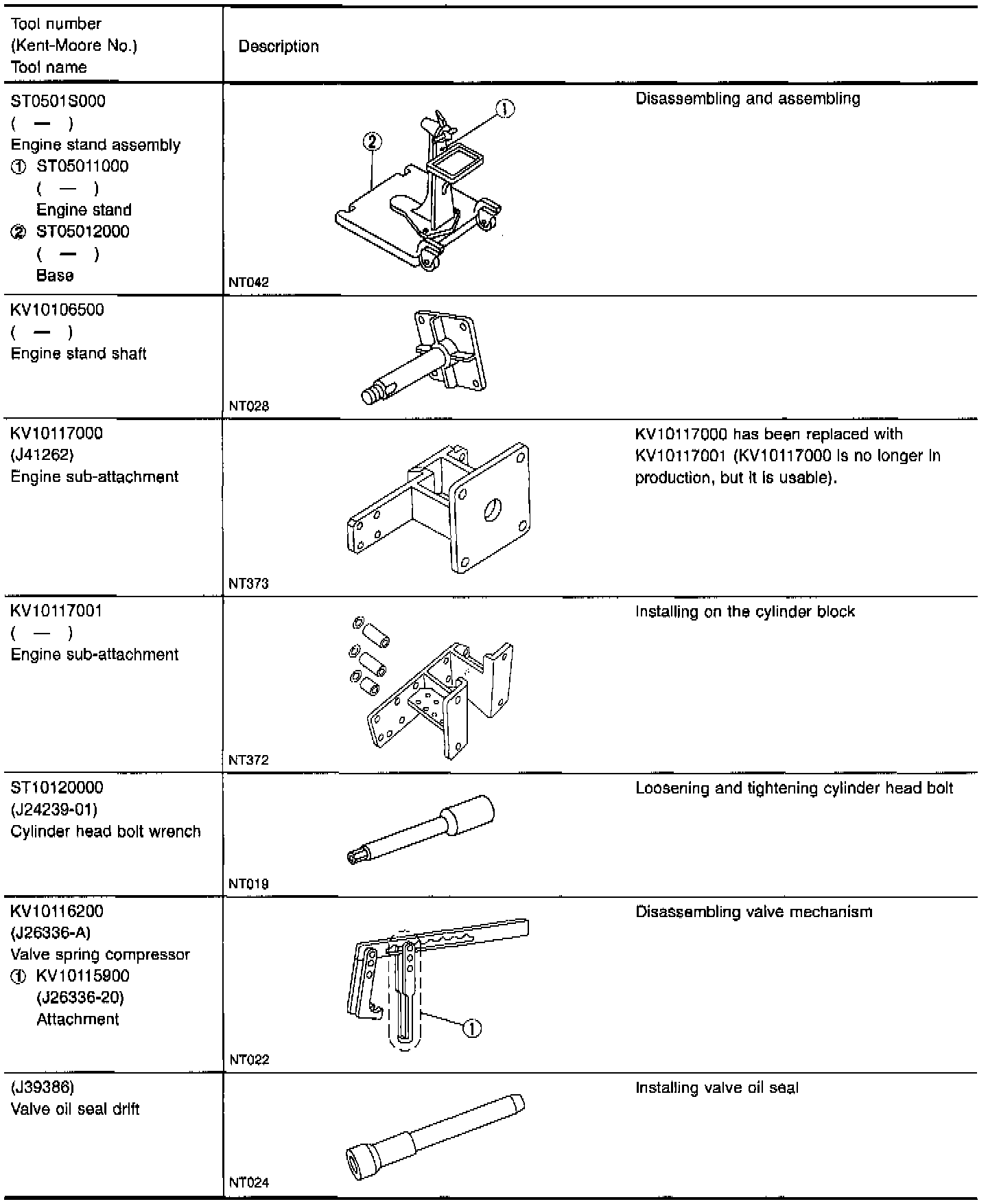 | Tool number (Kent-Moore No.) Tool name | Description | |
|---|---|---|
| ST0501S000 ( — ) Engine stand assembly ① ST05011000 ( — ) Engine stand ② ST05012000 ( — ) Base | ① ② NT042 | Disassembling and assembling |
| KV10106500 ( — ) Engine stand shaft | NT028 | |
| KV10117000 (J41262) Engine sub-attachment | NT373 | KV10117000 has been replaced with KV10117001 (KV10117000 is no longer in production, but it is usable). |
| KV10117001 ( — ) Engine sub-attachment | NT372 | Installing on the cylinder block |
| ST10120000 (J24239-01) Cylinder head bolt wrench | NT019 | Loosening and tightening cylinder head bolt |
| KV10116200 (J26336-A) Valve spring compressor ① KV10115900 (J26336-20) Attachment | ① NT022 | Disassembling valve mechanism |
| (J39386) Valve oil seal drift | NT024 | Installing valve oil seal |